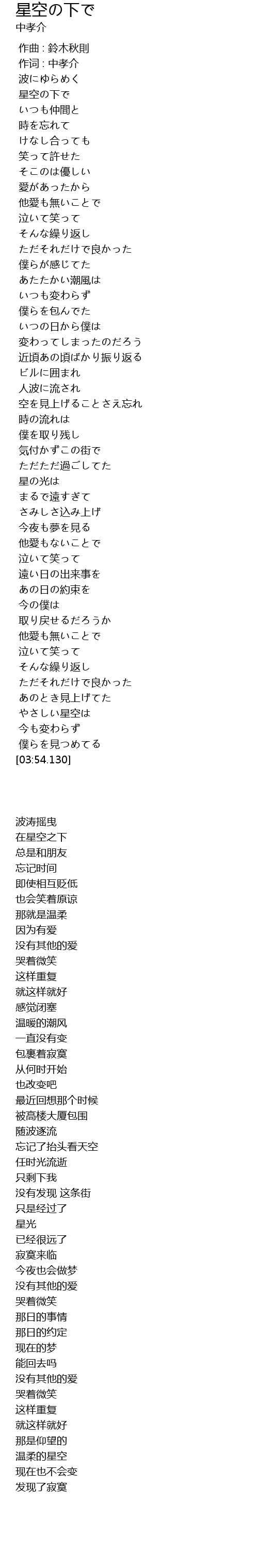 星空の下で
中孝介

作曲 : 鈴木秋則
作词 : 中孝介
波にゆらめく
星空の下で
いつも仲間と
時を忘れて
けなし合っても
笑って許せた
そこのは優しい
愛があったから
他愛も無いことで
泣いて笑って
そんな繰り返し
ただそれだけで良かった
僕らが感じてた
あたたかい潮風は
いつも変わらず
僕らを包んでた
いつの日から僕は
変わってしまったのだろう
近頃あの頃ばかり振り返る
ビルに囲まれ
人波に流され
空を見上げることさえ忘れ
時の流れは
僕を取り残し
気付かずこの街で
ただただ過ごしてた
星の光は
まるで遠すぎて
さみしさ込み上げ
今夜も夢を見る
他愛もないことで
泣いて笑って
遠い日の出来事を
あの日の約束を
今の僕は
取り戻せるだろうか
他愛も無いことで
泣いて笑って
そんな繰り返し
ただそれだけで良かった
あのとき見上げてた
やさしい星空は
今も変わらず
僕らを見つめてる
[03:54.130]

波涛摇曳
在星空之下
总是和朋友
忘记时间
即使相互贬低
也会笑着原谅
那就是温柔
因为有爱
没有其他的爱
哭着微笑
这样重复
就这样就好
感觉闭塞
温暖的潮风
一直没有变
包裹着寂寞
从何时开始
也改变吧
最近回想那个时候
被高楼大厦包围
随波逐流
忘记了抬头看天空
任时光流逝
只剩下我
没有发现 这条街
只是经过了
星光
已经很远了
寂寞来临
今夜也会做梦
没有其他的爱
哭着微笑
那日的事情
那日的约定
现在的梦
能回去吗
没有其他的爱
哭着微笑
这样重复
就这样就好
那是仰望的
温柔的星空
现在也不会变
发现了寂寞